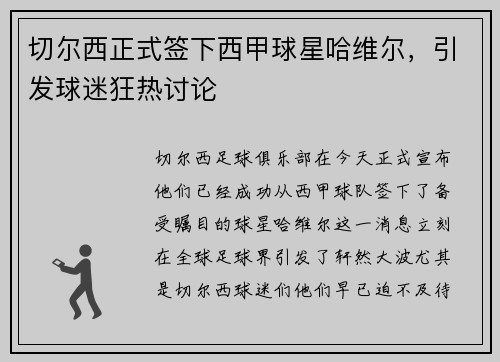 切尔西正式签下西甲球星哈维尔，引发球迷狂热讨论

切尔西足球俱乐部在今天正式宣布他们已经成功从西甲球队签下了备受瞩目的球星哈维尔这一消息立刻在全球足球界引发了轩然大波尤其是切尔西球迷们他们早已迫不及待